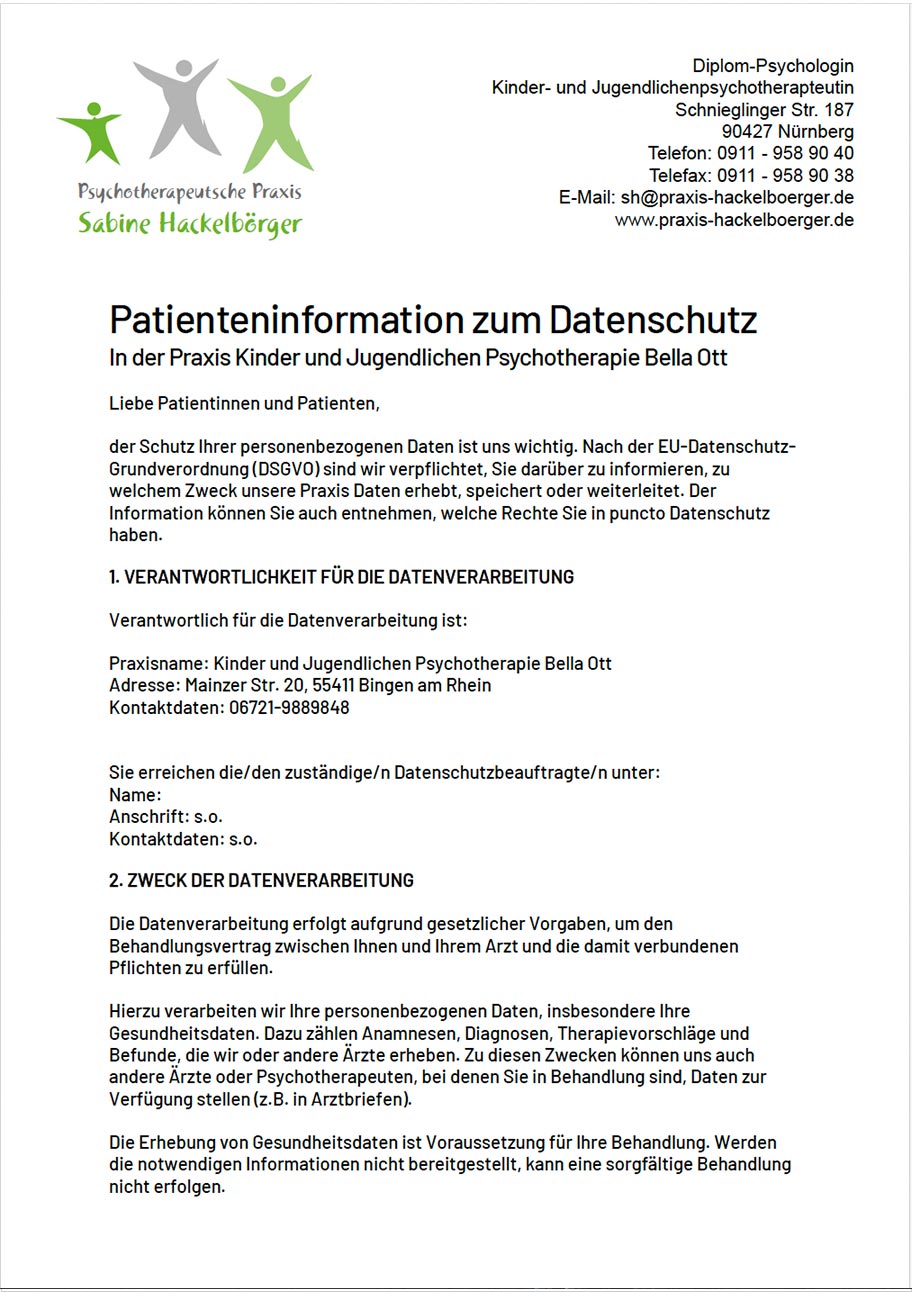 Psychotherapeutsche Praxis
Sabine Hackelbörger

Diplom-Psychologin
Kinder- und Jugendlichenpsychotherapteutin
Schnieglinger Str. 187
90427 Nürnberg
Telefon: 0911 - 958 90 40
Telefax: 0911 - 958 90 38
E-Mail: sh@praxis-hackelboerger.de
www.praxis-hackelboerger.de

Patienteninformation zum Datenschutz
In der Praxis Kinder und Jugendlichen Psychotherapie Bella Ott

Liebe Patientinnen und Patienten,

der Schutz Ihrer personenbezogenen Daten ist uns wichtig. Nach der EU-Datenschutz-Grundverordnung (DSGVO) sind wir verpflichtet, Sie darüber zu informieren, zu welchem Zweck unsere Praxis Daten erhebt, speichert oder weiterleitet. Der Information können Sie auch entnehmen, welche Rechte Sie in puncto Datenschutz haben.

1. VERANTWORTLICHKEIT FÜR DIE DATENVERARBEITUNG

Verantwortlich für die Datenverarbeitung ist:

Praxisname: Kinder und Jugendlichen Psychotherapie Bella Ott
Adresse: Mainzer Str. 20, 55411 Bingen am Rhein
Kontaktdaten: 06721-9889848

Sie erreichen die/den zuständige/n Datenschutzbeauftragte/n unter:
Name:
Anschrift: s.o.
Kontaktdaten: s.o.

2. ZWECK DER DATENVERARBEITUNG

Die Datenverarbeitung erfolgt aufgrund gesetzlicher Vorgaben, um den Behandlungsvertrag zwischen Ihnen und Ihrem Arzt und die damit verbundenen Pflichten zu erfüllen.

Hierzu verarbeiten wir Ihre personenbezogenen Daten, insbesondere Ihre Gesundheitsdaten. Dazu zählen Anamnesen, Diagnosen, Therapievorschläge und Befunde, die wir oder andere Ärzte erheben. Zu diesen Zwecken können uns auch andere Ärzte oder Psychotherapeuten, bei denen Sie in Behandlung sind, Daten zur Verfügung stellen (z.B. in Arztbriefen).

Die Erhebung von Gesundheitsdaten ist Voraussetzung für Ihre Behandlung. Werden die notwendigen Informationen nicht bereitgestellt, kann eine sorgfältige Behandlung nicht erfolgen.